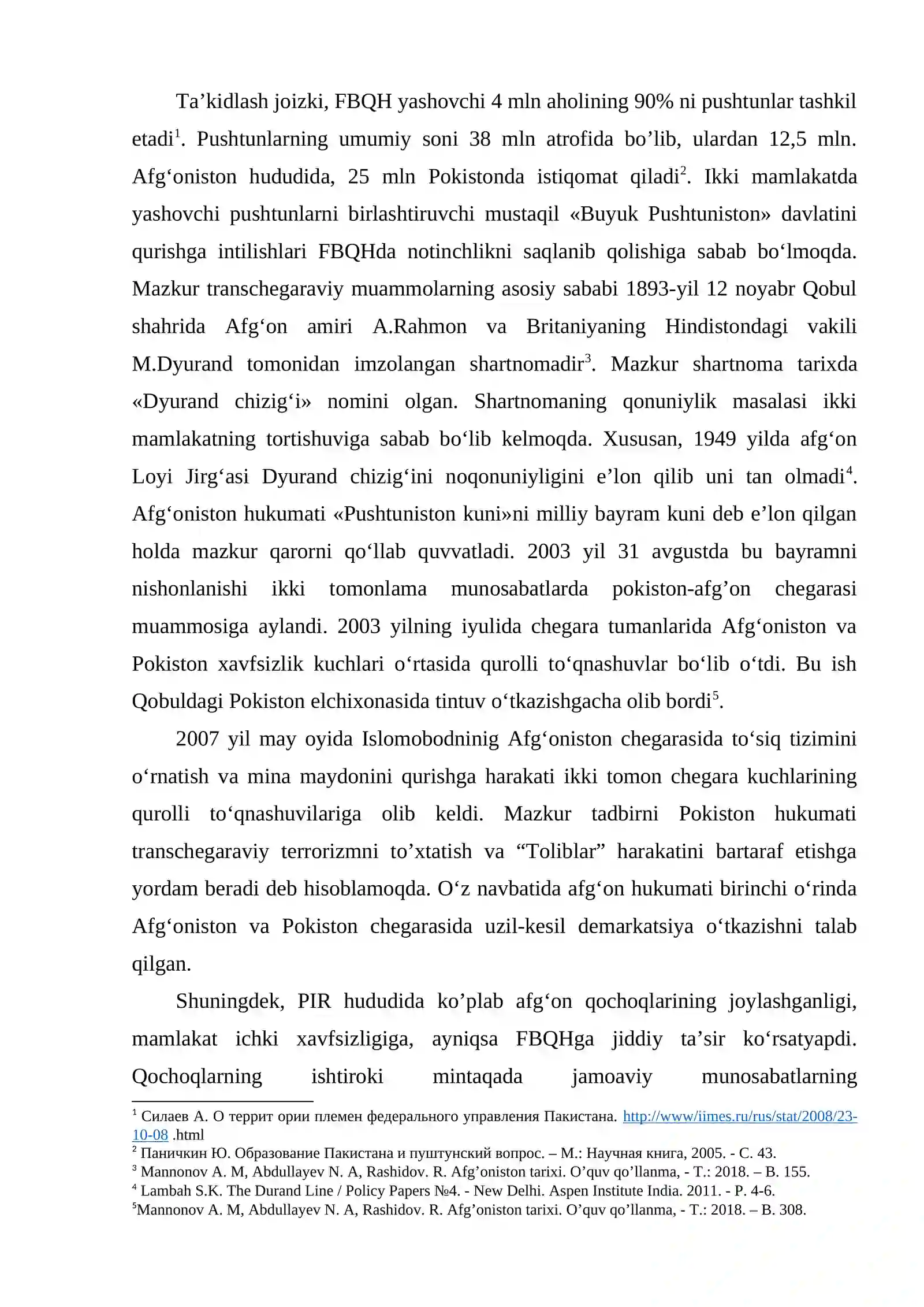 Ta'kidlash joizki, FBQH yashovchi 4 mln aholining 90% ni pushtunlar tashkil etadi$^{1}$. Pushtunlarning umumiy soni 38 mln atrofida bo'lib, ulardan 12,5 mln. Afg'oniston hududida, 25 mln Pokistonda istiqomat qiladi$^{2}$. Ikki mamlakatda yashovchi pushtunlarni birlashtiruvchi mustaqil «Buyuk Pushtuniston» davlatini qurishga intilishlari FBQHda notinchlikni saqlanib qolishiga sabab bo'lmoqda. Mazkur transchegaraviy muammolarning asosiy sababi 1893-yil 12 noyabr Qobul shahrida Afg'on amiri A.Rahmon va Britaniyaning Hindistondagi vakili M.Dyurand tomonidan imzolangan shartnomadir$^{3}$. Mazkur shartnoma tarixda «Dyurand chizig'i» nomini olgan. Shartnomaning qonuniylik masalasi ikki mamlakatning tortishuviga sabab bo'lib kelmoqda. Xususan, 1949 yilda afg'on Loyi Jirg'asi Dyurand chizig'ini noqonuniyligini e'lon qilib uni tan olmadi$^{4}$. Afg'oniston hukumati «Pushtuniston kuni»ni milliy bayram kuni deb e'lon qilgan holda mazkur qarorni qo'llab quvvatladi. 2003 yil 31 avgustda bu bayramni nishonlanishi ikki tomonlama munosabatlarda pokiston-afg'on chegarasi muammosiga aylandi. 2003 yilning iyulida chegara tumanlarida Afg'oniston va Pokiston xavfsizlik kuchlari o'rtasida qurolli to'qnashuvlar bo'lib o'tdi. Bu ish Qobuldagi Pokiston elchixonasida tintuv o'tkazishgacha olib bordi$^{5}$.

2007 yil may oyida Islomobodninig Afg'oniston chegarasida to'siq tizimini o'rnatish va mina maydonini qurishga harakati ikki tomon chegara kuchlarining qurolli to'qnashuvilariga olib keldi. Mazkur tadbirni Pokiston hukumati transchegaraviy terrorizmni to'xtatish va "Toliblar" harakatini bartaraf etishga yordam beradi deb hisoblamoqda. O'z navbatida afg'on hukumati birinchi o'rinda Afg'oniston va Pokiston chegarasida uzil-kesil demarkatsiya o'tkazishni talab qilgan.

Shuningdek, PIR hududida ko'plab afg'on qochoqlarining joylashganligi, mamlakat ichki xavfsizligiga, ayniqsa FBQHga jiddiy ta'sir ko'rsatyapdi. Qochoqlarning ishtiroki mintaqada jamoaviy munosabatlarning

$^{1}$ Силаев А. О террит ории племен федерального управления Пакистана. http://www/iimes.ru/rus/stat/2008/23-10-08 .html
$^{2}$ Паничкин Ю. Образование Пакистана и пуштунский вопрос. – М.: Научная книга, 2005. - С. 43.
$^{3}$ Mannonov A. M, Abdullayev N. A, Rashidov. R. Afg'oniston tarixi. O'quv qo'llanma, - T.: 2018. – B. 155.
$^{4}$ Lambah S.K. The Durand Line / Policy Papers №4. - New Delhi. Aspen Institute India. 2011. - P. 4-6.
$^{5}$Mannonov A. M, Abdullayev N. A, Rashidov. R. Afg'oniston tarixi. O'quv qo'llanma, - T.: 2018. – B. 308.